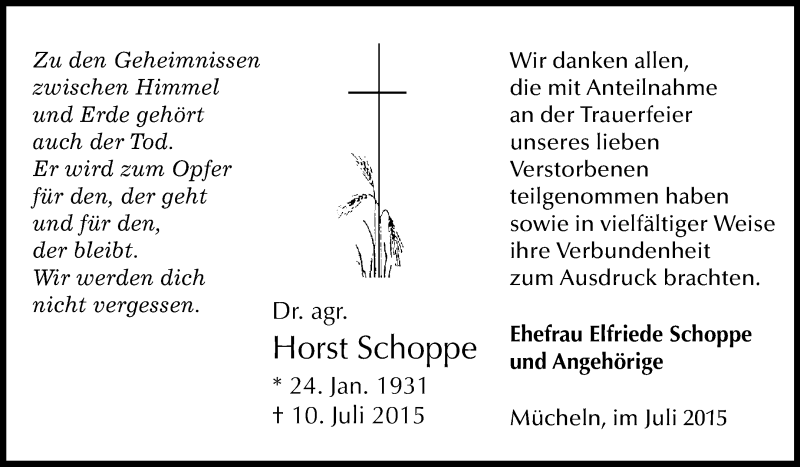 Zu den Geheimnissen zwischen Himmel und Erde gehört auch der Tod. Er wird zum Opfer für den, der geht und für den, der bleibt. Wir werden dich nicht vergessen.

Dr. agr.
Horst Schoppe
* 24. Jan. 1931
† 10. Juli 2015

Wir danken allen, die mit Anteilnahme an der Trauerfeier unseres lieben Verstorbenen teilgenommen haben sowie in vielfältiger Weise ihre Verbundenheit zum Ausdruck brachten.

Ehefrau Elfriede Schoppe
und Angehörige

Mücheln, im Juli 2015